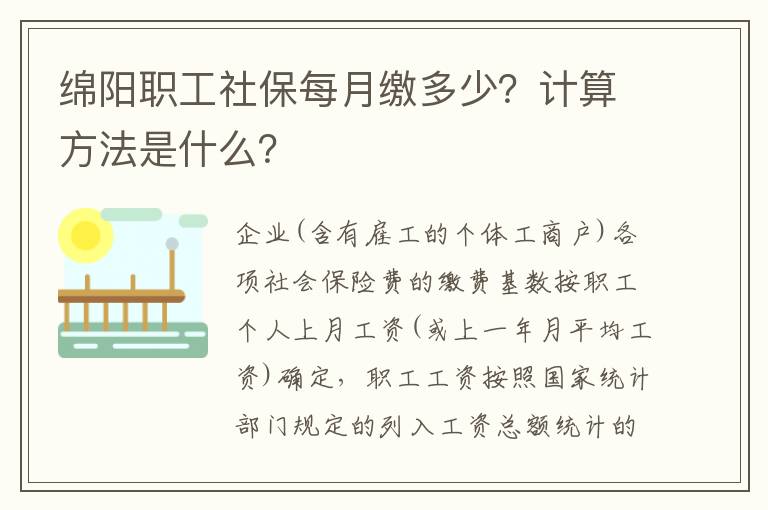 绵阳职工社保每月缴多少？计算方法是什么？

企业(含有雇工的个体工商户)各项社会保险费的缴费基数按职工个人上月工资(或上一年月平均工资)确定，职工工资按照国家统计部门规定的列入工资总额统计的